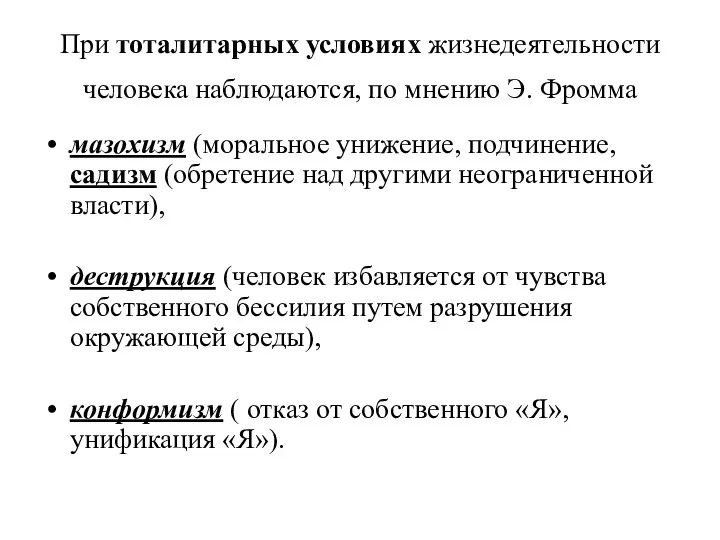 При тоталитарных условиях жизнедеятельности человека наблюдаются, по мнению Э. Фромма

• мазохизм (моральное унижение, подчинение, садизм (обретение над другими неограниченной власти),

• деструкция (человек избавляется от чувства собственного бессилия путем разрушения окружающей среды),

• конформизм ( отказ от собственного «Я», унификация «Я»).